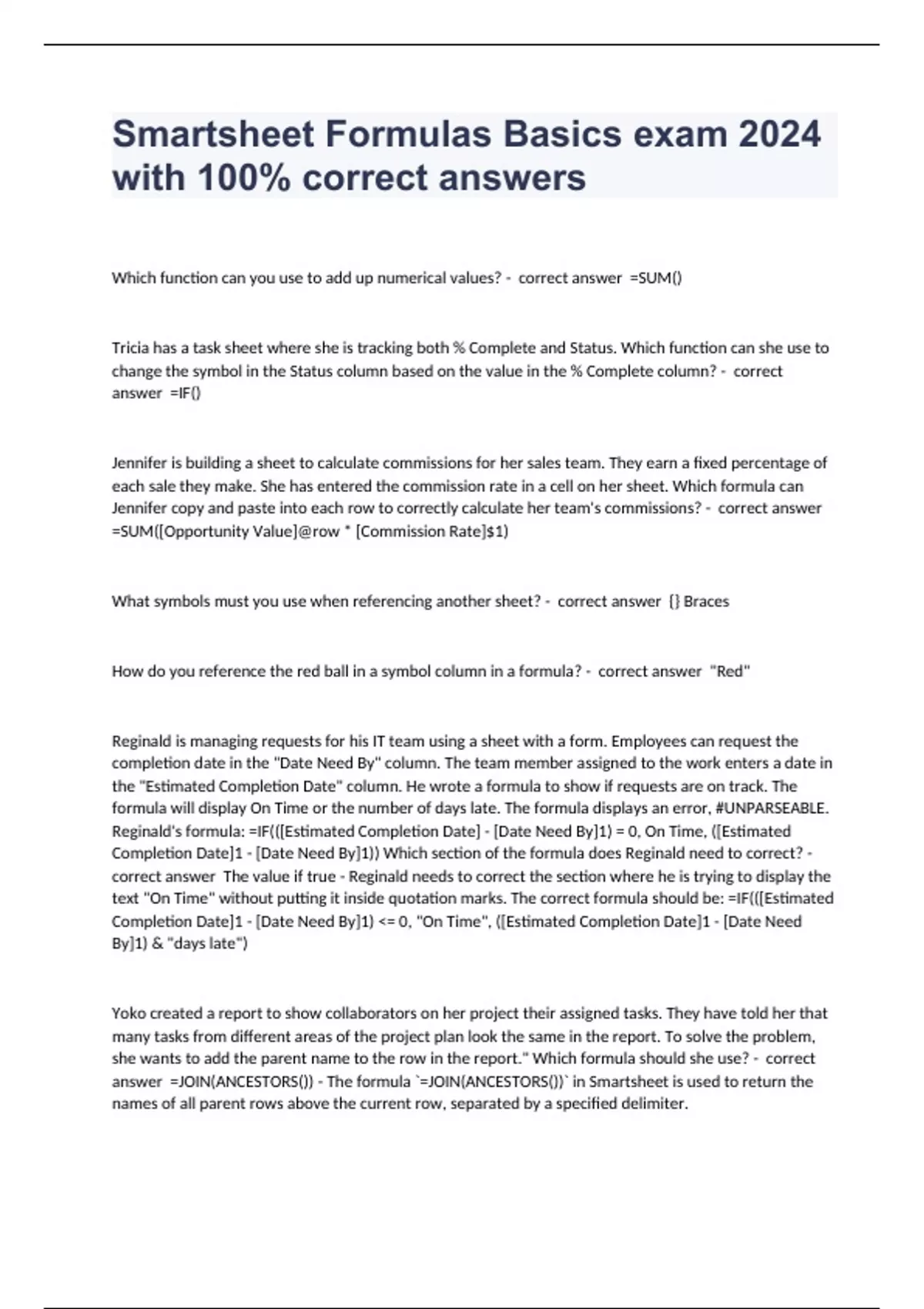 Smartsheet Formulas Basics exam 2024 with 100% correct answers

Which function can you use to add up numerical values? - correct answer =SUM()

Tricia has a task sheet where she is tracking both % Complete and Status. Which function can she use to change the symbol in the Status column based on the value in the % Complete column? - correct answer =IF()

Jennifer is building a sheet to calculate commissions for her sales team. They earn a fixed percentage of each sale they make. She has entered the commission rate in a cell on her sheet. Which formula can Jennifer copy and paste into each row to correctly calculate her team's commissions? - correct answer =SUM([Opportunity Value]@row * [Commission Rate]$1)

What symbols must you use when referencing another sheet? - correct answer {} Braces

How do you reference the red ball in a symbol column in a formula? - correct answer "Red"

Reginald is managing requests for his IT team using a sheet with a form. Employees can request the completion date in the "Date Need By" column. The team member assigned to the work enters a date in the "Estimated Completion Date" column. He wrote a formula to show if requests are on track. The formula will display On Time or the number of days late. The formula displays an error, #UNPARSEABLE. Reginald's formula: =IF(([Estimated Completion Date] - [Date Need By]1) = 0, On Time, ([Estimated Completion Date]1 - [Date Need By]1)) Which section of the formula does Reginald need to correct? - correct answer The value if true - Reginald needs to correct the section where he is trying to display the text "On Time" without putting it inside quotation marks. The correct formula should be: =IF(([Estimated Completion Date]1 - [Date Need By]1) <= 0, "On Time", ([Estimated Completion Date]1 - [Date Need By]1) & "days late")

Yoko created a report to show collaborators on her project their assigned tasks. They have told her that many tasks from different areas of the project plan look the same in the report. To solve the problem, she wants to add the parent name to the row in the report." Which formula should she use? - correct answer =JOIN(ANCESTORS()) - The formula `=JOIN(ANCESTORS())` in Smartsheet is used to return the names of all parent rows above the current row, separated by a specified delimiter.